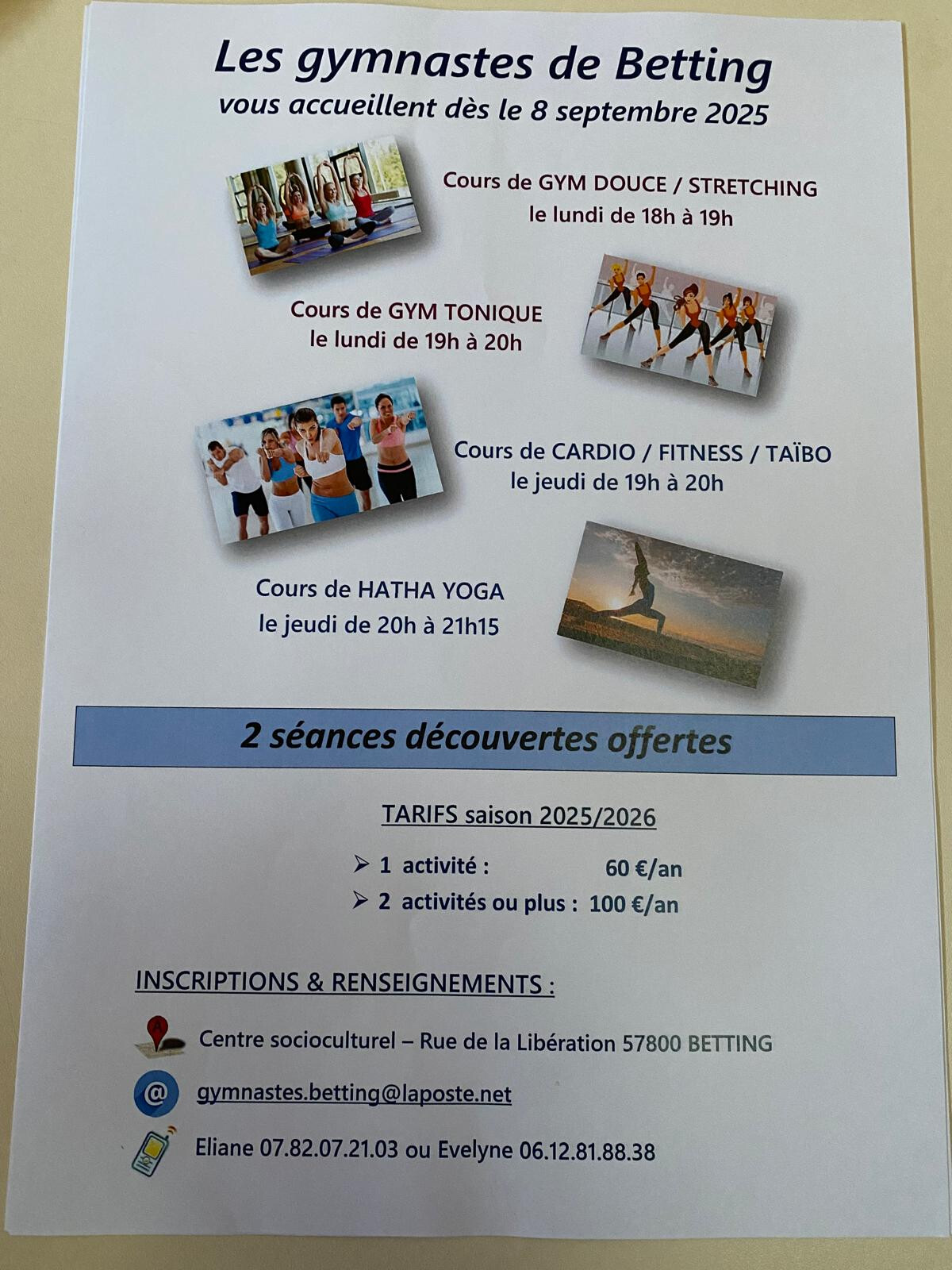 Les gymnastes de Betting
vous accueillent dès le 8 septembre 2025

Cours de GYM DOUCE / STRETCHING
le lundi de 18h à 19h

Cours de GYM TONIQUE
le lundi de 19h à 20h

Cours de CARDIO / FITNESS / TAÏBO
le jeudi de 19h à 20h

Cours de HATHA YOGA
le jeudi de 20h à 21h15

2 séances découvertes offertes

TARIFS saison 2025/2026

➢ 1 activité : 60 €/an
➢ 2 activités ou plus : 100 €/an

INSCRIPTIONS & RENSEIGNEMENTS :

Centre socioculturel – Rue de la Libération 57800 BETTING

gymnastes.betting@laposte.net

Eliane 07.82.07.21.03 ou Evelyne 06.12.81.88.38